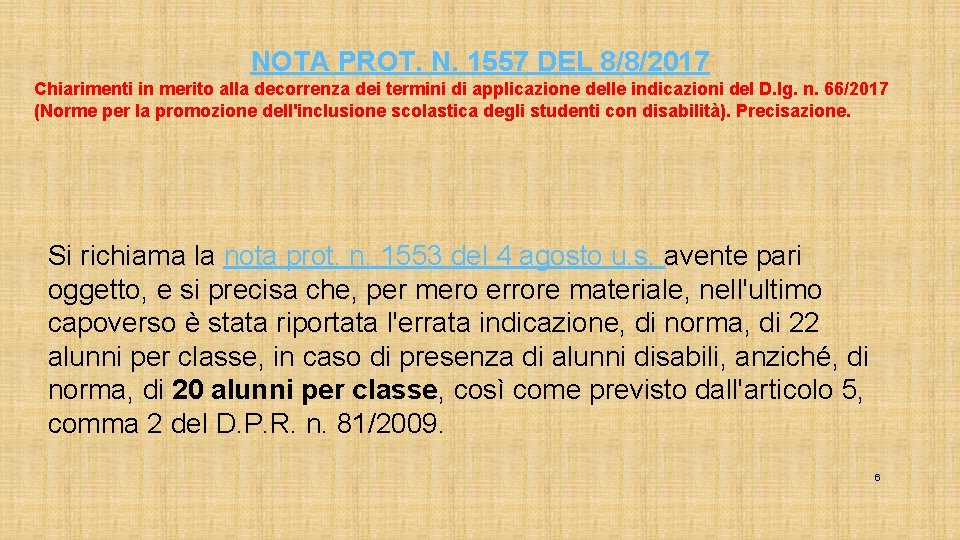 NOTA PROT. N. 1557 DEL 8/8/2017

Chiarimenti in merito alla decorrenza dei termini di applicazione delle indicazioni del D.lg. n. 66/2017 (Norme per la promozione dell'inclusione scolastica degli studenti con disabilità). Precisazione.

Si richiama la nota prot. n. 1553 del 4 agosto u.s. avente pari oggetto, e si precisa che, per mero errore materiale, nell'ultimo capoverso è stata riportata l'errata indicazione, di norma, di 22 alunni per classe, in caso di presenza di alunni disabili, anziché, di norma, di 20 alunni per classe, così come previsto dall'articolo 5, comma 2 del D.P.R. n. 81/2009.

6